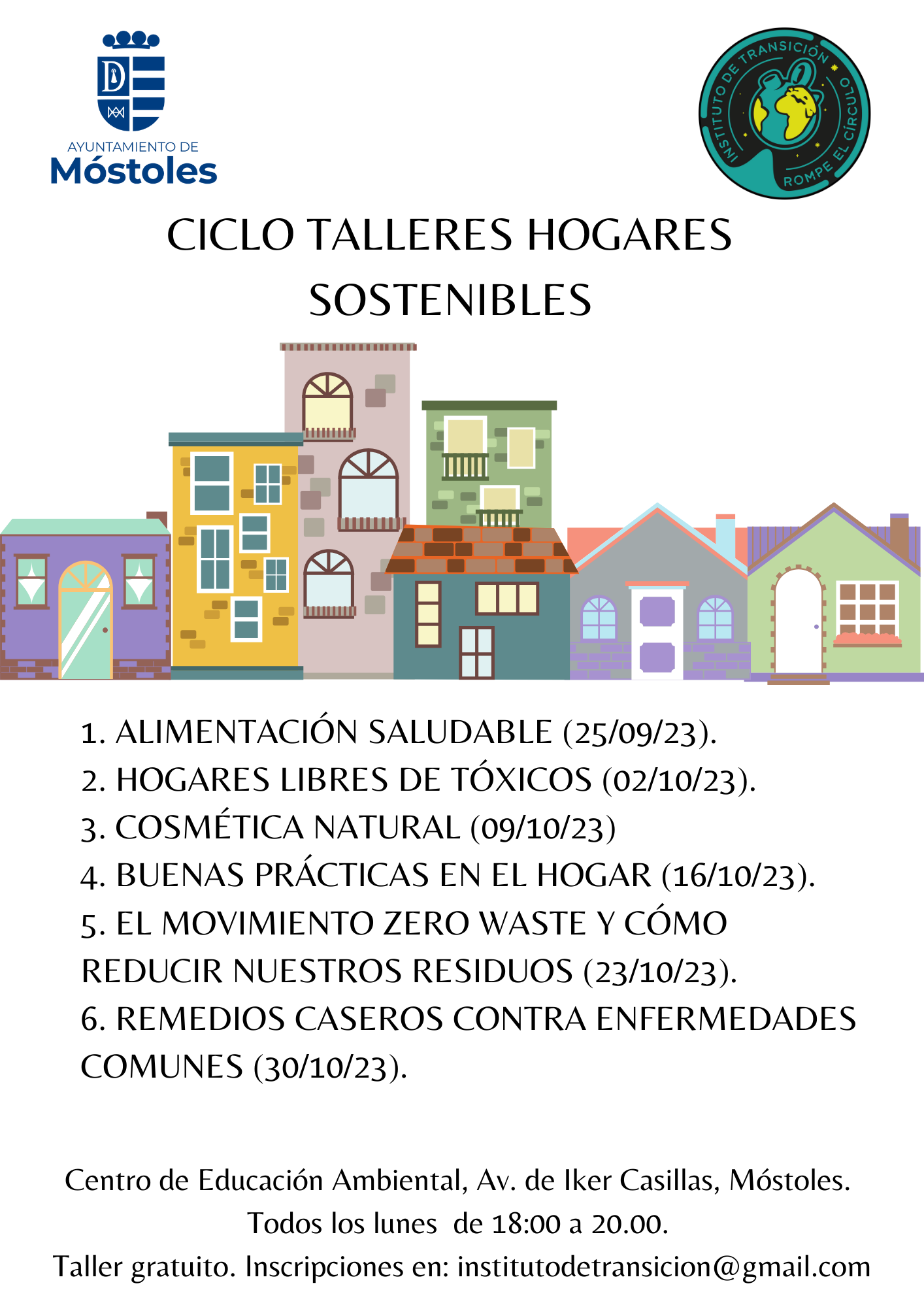 AYUNTAMIENTO DE
Móstoles

INSTITUTO DE TRANSICIÓN
ROMPE EL CÍRCULO

CICLO TALLERES HOGARES SOSTENIBLES

1. ALIMENTACIÓN SALUDABLE (25/09/23).
2. HOGARES LIBRES DE TÓXICOS (02/10/23).
3. COSMÉTICA NATURAL (09/10/23)
4. BUENAS PRÁCTICAS EN EL HOGAR (16/10/23).
5. EL MOVIMIENTO ZERO WASTE Y CÓMO REDUCIR NUESTROS RESIDUOS (23/10/23).
6. REMEDIOS CASEROS CONTRA ENFERMEDADES COMUNES (30/10/23).

Centro de Educación Ambiental, Av. de Iker Casillas, Móstoles.
Todos los lunes de 18:00 a 20.00.
Taller gratuito. Inscripciones en: institutodetransicion@gmail.com